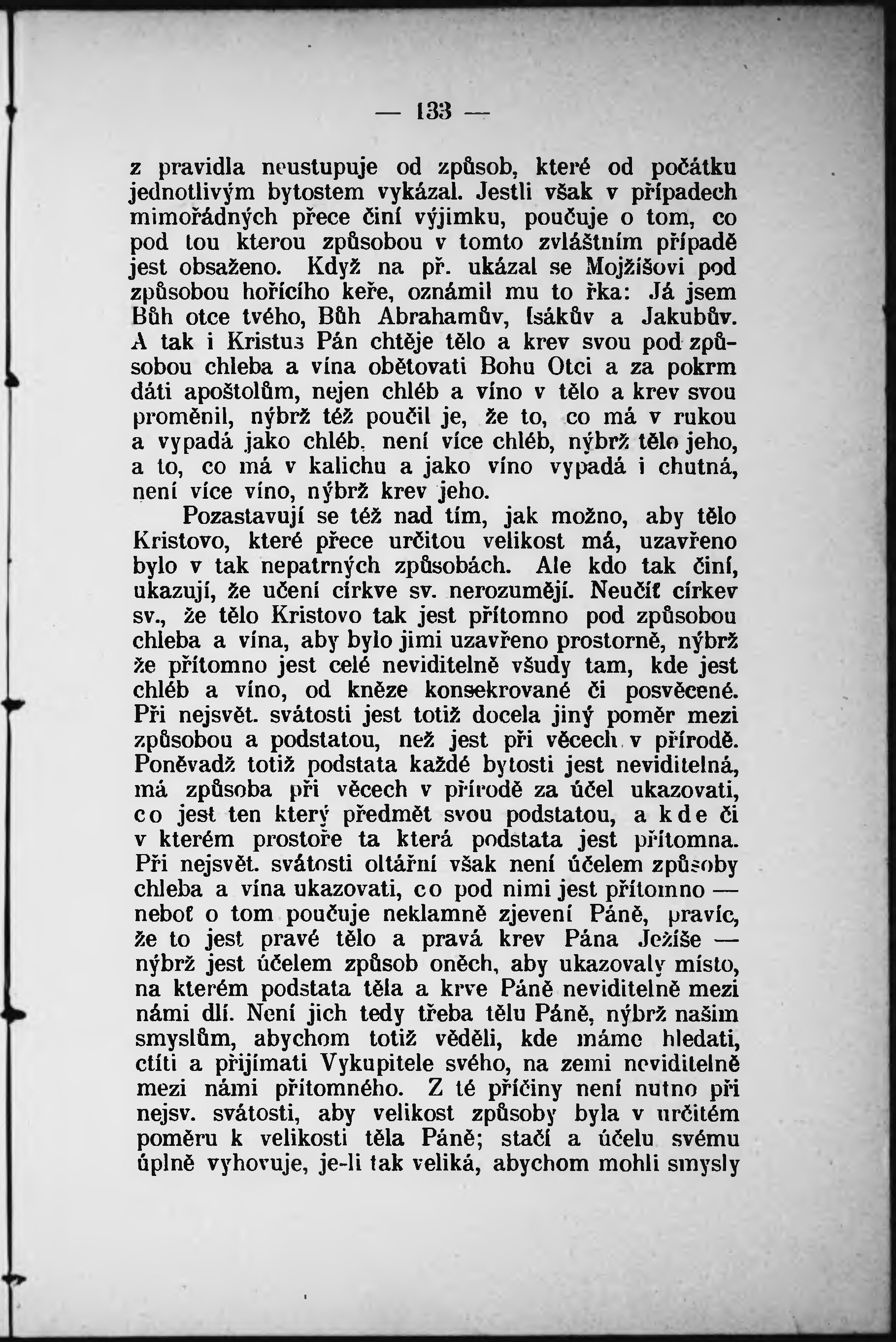 — 133 —

z pravidla neustupuje od způsob, které od počátku jednotlivým bytostem vykázal. Jestli však v případech mimořádných přece činí výjimku, poučuje o tom, co pod tou kterou způsobou v tomto zvláštním případě jest obsaženo. Když na př. ukázal se Mojžíšovi pod způsobou hořícího keře, oznámil mu to řka: Já jsem Bůh otce tvého, Bůh Abrahamův, Isákův a Jakubův. A tak i Kristus Pán chtěje tělo a krev svou pod způsobou chleba a vína obětovati Bohu Otci a za pokrm dáti apoštolům, nejen chléb a víno v tělo a krev svou proměnil, nýbrž též poučil je, že to, co má v rukou a vypadá jako chléb, není více chléb, nýbrž tělo jeho, a to, co má v kalichu a jako víno vypadá i chutná, není více víno, nýbrž krev jeho.

Pozastavují se též nad tím, jak možno, aby tělo Kristovo, které přece určitou velikost má, uzavřeno bylo v tak nepatrných způsobách. Ale kdo tak činí, ukazují, že učení církve sv. nerozumějí. Neučíť církev sv., že tělo Kristovo tak jest přítomno pod způsobou chleba a vína, aby bylo jimi uzavřeno prostorně, nýbrž že přítomno jest celé neviditelně všudy tam, kde jest chléb a víno, od kněze konsekrované či posvěcené. Při nejsvět. svátosti jest totiž docela jiný poměr mezi způsobou a podstatou, než jest při věcech v přírodě. Poněvadž totiž podstata každé bytosti jest neviditelná, má způsoba při věcech v přírodě za účel ukazovati, co jest ten který předmět svou podstatou, a kde či v kterém prostoře ta která podstata jest přítomna. Při nejsvět. svátosti oltářní však není účelem způsoby chleba a vína ukazovati, co pod nimi jest přítomno — neboť o tom poučuje neklamně zjevení Páně, pravíc, že to jest pravé tělo a pravá krev Pána Ježíše — nýbrž jest účelem způsob oněch, aby ukazovaly místo, na kterém podstata těla a krve Páně neviditelně mezi námi dlí. Není jich tedy třeba tělu Páně, nýbrž našim smyslům, abychom totiž věděli, kde máme hledati, ctíti a přijímati Vykupitele svého, na zemi neviditelně mezi námi přítomného. Z té příčiny není nutno při nejsv. svátosti, aby velikost způsoby byla v určitém poměru k velikosti těla Páně; stačí a účelu svému úplně vyhovuje, je-li tak veliká, abychom mohli smysly